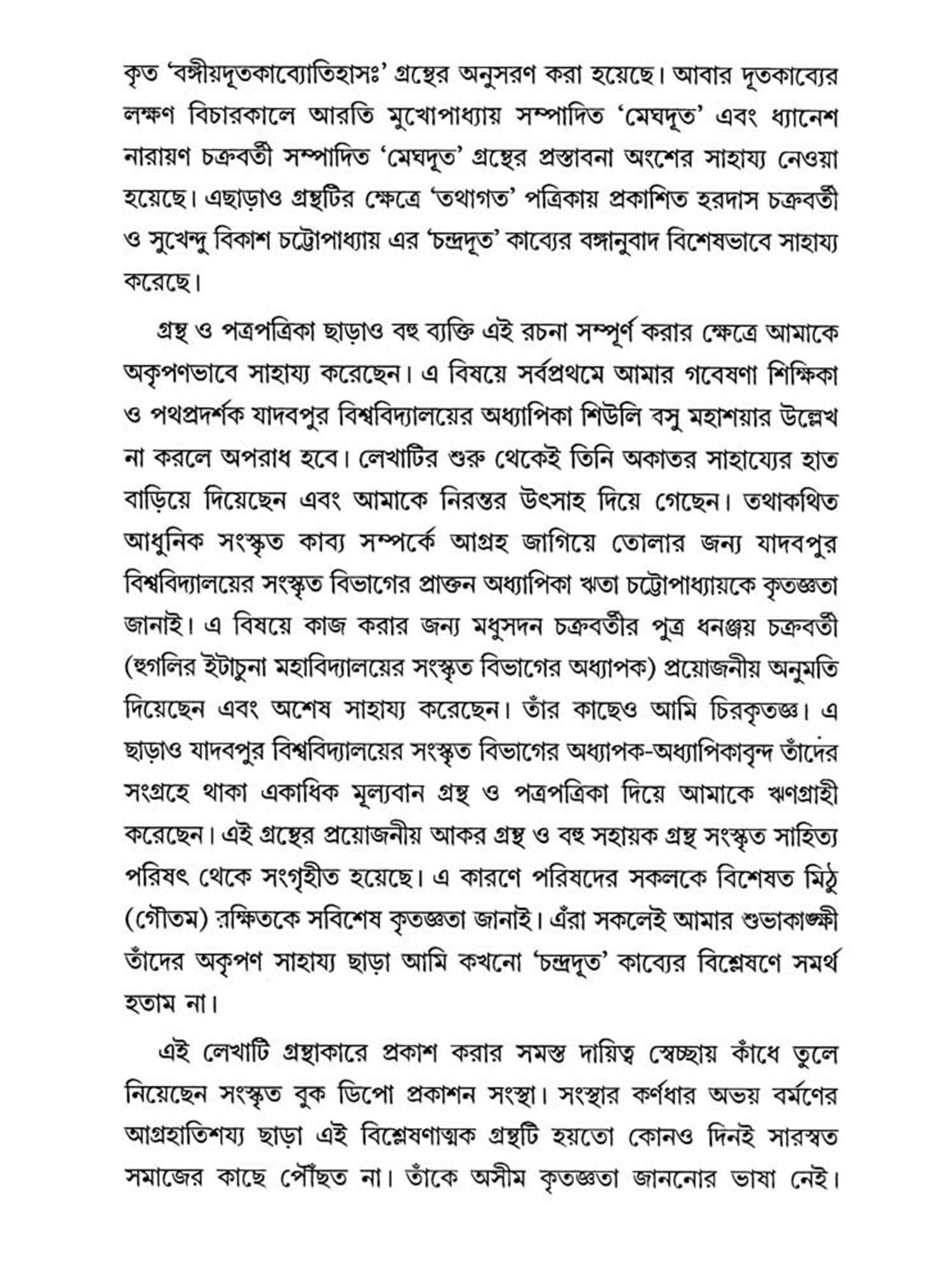 কৃত 'বঙ্গীয়দূতকাব্যোতিহাসঃ' গ্রন্থের অনুসরণ করা হয়েছে। আবার দূতকাব্যের লক্ষণ বিচারকালে আরতি মুখোপাধ্যায় সম্পাদিত 'মেঘদূত' এবং ধ্যানেশ নারায়ণ চক্রবর্তী সম্পাদিত 'মেঘদূত' গ্রন্থের প্রস্তাবনা অংশের সাহায্য নেওয়া হয়েছে। এছাড়াও গ্রন্থটির ক্ষেত্রে 'তথাগত' পত্রিকায় প্রকাশিত হরদাস চক্রবর্তী ও সুখেন্দু বিকাশ চট্টোপাধ্যায় এর 'চন্দ্রদূত' কাব্যের বঙ্গানুবাদ বিশেষভাবে সাহায্য করেছে।

গ্রন্থ ও পত্রপত্রিকা ছাড়াও বহু ব্যক্তি এই রচনা সম্পূর্ণ করার ক্ষেত্রে আমাকে অকৃপণভাবে সাহায্য করেছেন। এ বিষয়ে সর্বপ্রথমে আমার গবেষণা শিক্ষিকা ও পথপ্রদর্শক যাদবপুর বিশ্ববিদ্যালয়ের অধ্যাপিকা শিউলি বসু মহাশয়ার উল্লেখ না করলে অপরাধ হবে। লেখাটির শুরু থেকেই তিনি অকাতর সাহায্যের হাত বাড়িয়ে দিয়েছেন এবং আমাকে নিরন্তর উৎসাহ দিয়ে গেছেন। তথাকথিত আধুনিক সংস্কৃত কাব্য সম্পর্কে আগ্রহ জাগিয়ে তোলার জন্য যাদবপুর বিশ্ববিদ্যালয়ের সংস্কৃত বিভাগের প্রাক্তন অধ্যাপিকা ঋতা চট্টোপাধ্যায়কে কৃতজ্ঞতা জানাই। এ বিষয়ে কাজ করার জন্য মধুসদন চক্রবর্তীর পুত্র ধনঞ্জয় চক্রবর্তী (হুগলির ইটাচুনা মহাবিদ্যালয়ের সংস্কৃত বিভাগের অধ্যাপক) প্রয়োজনীয় অনুমতি দিয়েছেন এবং অশেষ সাহায্য করেছেন। তাঁর কাছেও আমি চিরকৃতজ্ঞ। এ ছাড়াও যাদবপুর বিশ্ববিদ্যালয়ের সংস্কৃত বিভাগের অধ্যাপক-অধ্যাপিকাবৃন্দ তাঁদের সংগ্রহে থাকা একাধিক মূল্যবান গ্রন্থ ও পত্রপত্রিকা দিয়ে আমাকে ঋণগ্রাহী করেছেন। এই গ্রন্থের প্রয়োজনীয় আকর গ্রন্থ ও বহু সহায়ক গ্রন্থ সংস্কৃত সাহিত্য পরিষৎ থেকে সংগৃহীত হয়েছে। এ কারণে পরিষদের সকলকে বিশেষত মিঠু (গৌতম) রক্ষিতকে সবিশেষ কৃতজ্ঞতা জানাই। এঁরা সকলেই আমার শুভাকাঙ্ক্ষী তাঁদের অকৃপণ সাহায্য ছাড়া আমি কখনো 'চন্দ্রদূত' কাব্যের বিশ্লেষণে সমর্থ হতাম না।

এই লেখাটি গ্রন্থাকারে প্রকাশ করার সমস্ত দায়িত্ব স্বেচ্ছায় কাঁধে তুলে নিয়েছেন সংস্কৃত বুক ডিপো প্রকাশন সংস্থা। সংস্থার কর্ণধার অভয় বর্মণের আগ্রহাতিশয্য ছাড়া এই বিশ্লেষণাত্মক গ্রন্থটি হয়তো কোনও দিনই সারস্বত সমাজের কাছে পৌঁছত না। তাঁকে অসীম কৃতজ্ঞতা জানানোর ভাষা নেই।